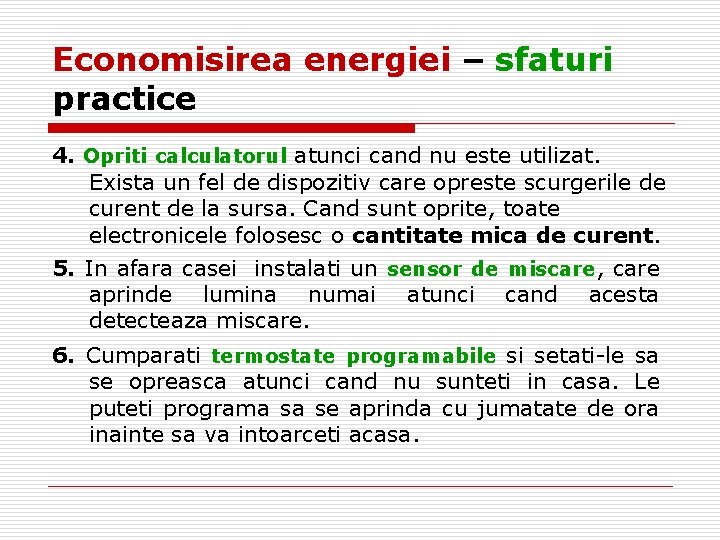 Economisirea energiei – sfaturi practice

4. Opriti calculatorul atunci cand nu este utilizat. Exista un fel de dispozitiv care opreste scurgerile de curent de la sursa. Cand sunt oprite, toate electronicele folosesc o cantitate mica de curent.

5. In afara casei instalati un sensor de miscare, care aprinde lumina numai atunci cand acesta detecteaza miscare.

6. Cumparati termostate programabile si setati-le sa se opreasca atunci cand nu sunteti in casa. Le puteti programa sa se aprinda cu jumatate de ora inainte sa va intoarceti acasa.